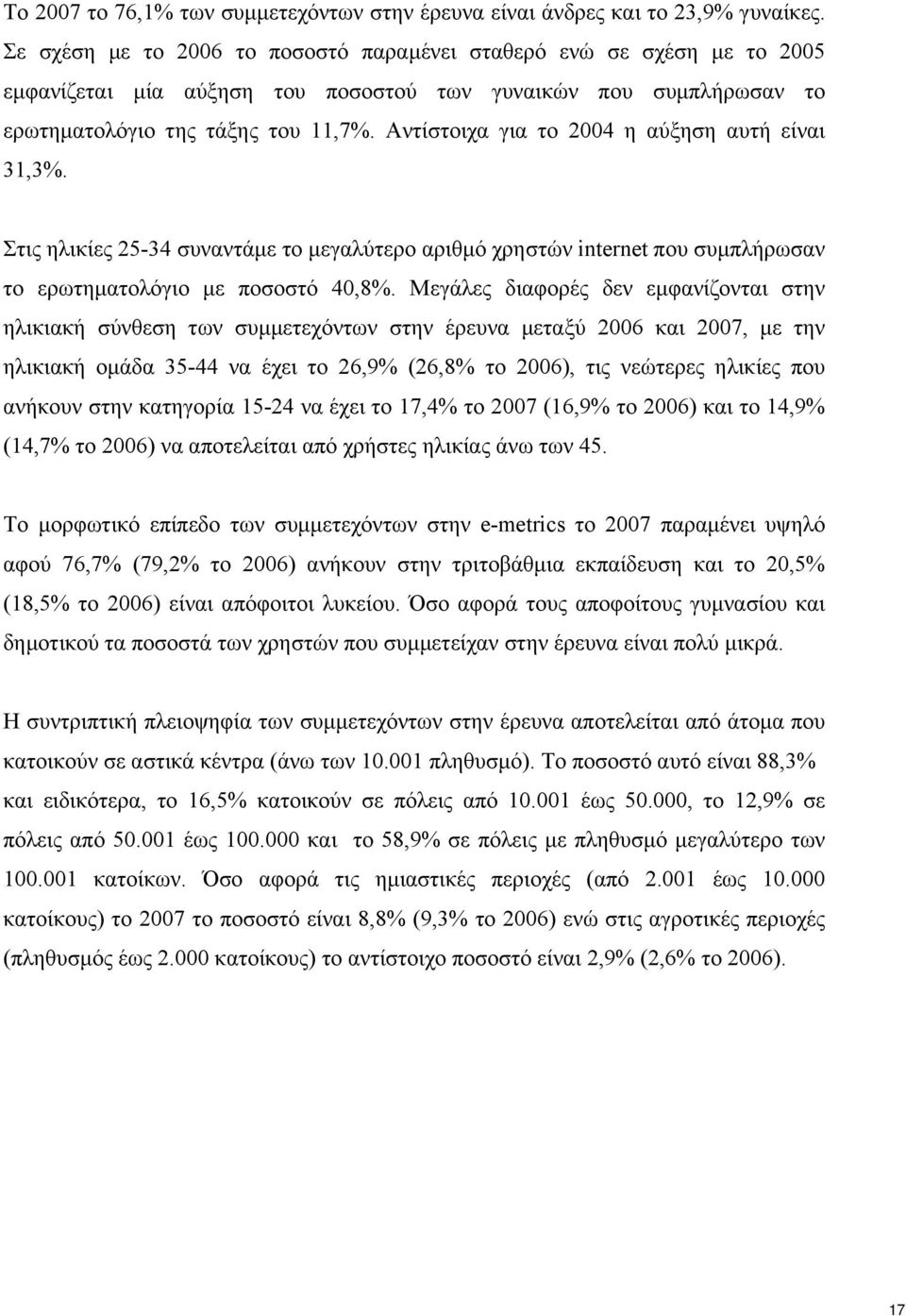 Το 2007 το 76,1% των συμμετεχόντων στην έρευνα είναι άνδρες και το 23,9% γυναίκες. Σε σχέση με το 2006 το ποσοστό παραμένει σταθερό ενώ σε σχέση με το 2005 εμφανίζεται μία αύξηση του ποσοστού των γυναικών που συμπλήρωσαν το ερωτηματολόγιο της τάξης του 11,7%. Αντίστοιχα για το 2004 η αύξηση αυτή είναι 31,3%.

Στις ηλικίες 25-34 συναντάμε το μεγαλύτερο αριθμό χρηστών internet που συμπλήρωσαν το ερωτηματολόγιο με ποσοστό 40,8%. Μεγάλες διαφορές δεν εμφανίζονται στην ηλικιακή σύνθεση των συμμετεχόντων στην έρευνα μεταξύ 2006 και 2007, με την ηλικιακή ομάδα 35-44 να έχει το 26,9% (26,8% το 2006), τις νεώτερες ηλικίες που ανήκουν στην κατηγορία 15-24 να έχει το 17,4% το 2007 (16,9% το 2006) και το 14,9% (14,7% το 2006) να αποτελείται από χρήστες ηλικίας άνω των 45.

Το μορφωτικό επίπεδο των συμμετεχόντων στην e-metrics το 2007 παραμένει υψηλό αφού 76,7% (79,2% το 2006) ανήκουν στην τριτοβάθμια εκπαίδευση και το 20,5% (18,5% το 2006) είναι απόφοιτοι λυκείου. Όσο αφορά τους αποφοίτους γυμνασίου και δημοτικού τα ποσοστά των χρηστών που συμμετείχαν στην έρευνα είναι πολύ μικρά.

Η συντριπτική πλειοψηφία των συμμετεχόντων στην έρευνα αποτελείται από άτομα που κατοικούν σε αστικά κέντρα (άνω των 10.001 πληθυσμό). Το ποσοστό αυτό είναι 88,3% και ειδικότερα, το 16,5% κατοικούν σε πόλεις από 10.001 έως 50.000, το 12,9% σε πόλεις από 50.001 έως 100.000 και το 58,9% σε πόλεις με πληθυσμό μεγαλύτερο των 100.001 κατοίκων. Όσο αφορά τις ημιαστικές περιοχές (από 2.001 έως 10.000 κατοίκους) το 2007 το ποσοστό είναι 8,8% (9,3% το 2006) ενώ στις αγροτικές περιοχές (πληθυσμός έως 2.000 κατοίκους) το αντίστοιχο ποσοστό είναι 2,9% (2,6% το 2006).

17